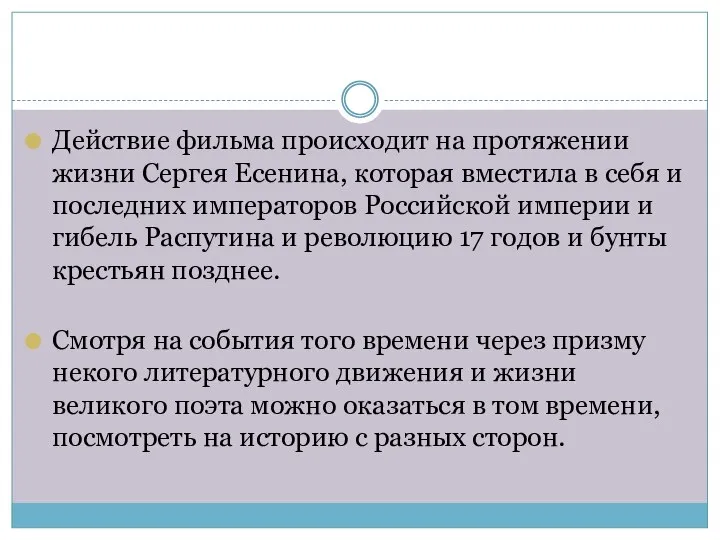 Действие фильма происходит на протяжении жизни Сергея Есенина, которая вместила в себя и последних императоров Российской империи и гибель Распутина и революцию 17 годов и бунты крестьян позднее.

Смотря на события того времени через призму некого литературного движения и жизни великого поэта можно оказаться в том времени, посмотреть на историю с разных сторон.